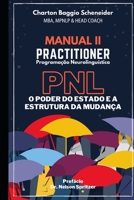 Charton Baggio Scheneider
MBA, MPNLP & HEAD COACH

MANUAL II
PRACTITIONER
Programação Neurolinguística

PNL

O PODER DO ESTADO E A ESTRUTURA DA MUDANÇA

Prefácio
Dr. Nelson Spritzer